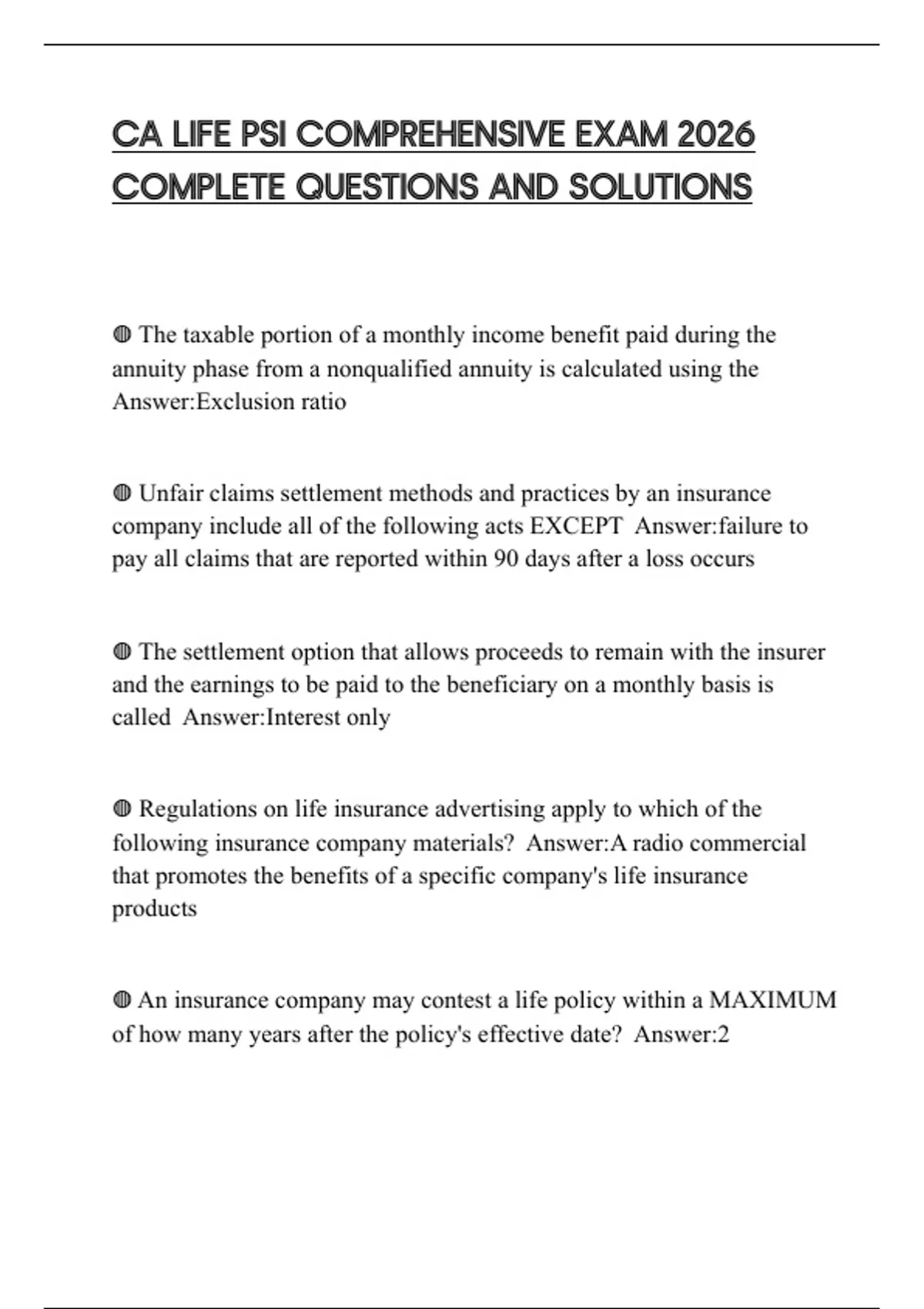 CA LIFE PSI COMPREHENSIVE EXAM 2026 COMPLETE QUESTIONS AND SOLUTIONS

◍ The taxable portion of a monthly income benefit paid during the annuity phase from a nonqualified annuity is calculated using the Answer:Exclusion ratio

◍ Unfair claims settlement methods and practices by an insurance company include all of the following acts EXCEPT Answer:failure to pay all claims that are reported within 90 days after a loss occurs

◍ The settlement option that allows proceeds to remain with the insurer and the earnings to be paid to the beneficiary on a monthly basis is called Answer:Interest only

◍ Regulations on life insurance advertising apply to which of the following insurance company materials? Answer:A radio commercial that promotes the benefits of a specific company's life insurance products

◍ An insurance company may contest a life policy within a MAXIMUM of how many years after the policy's effective date? Answer:2